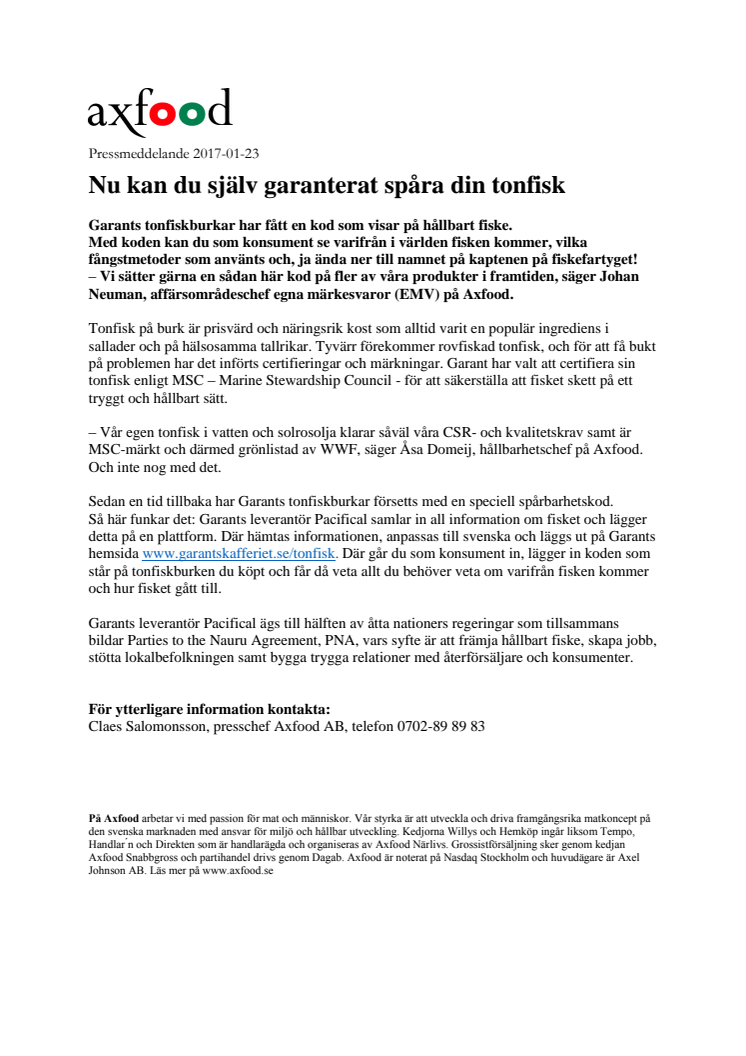 axfood

Pressmeddelande 2017-01-23

Nu kan du själv garanterat spåra din tonfisk

Garants tonfiskburkar har fått en kod som visar på hållbart fiske.
Med koden kan du som konsument se varifrån i världen fisken kommer, vilka fångstmetoder som använts och, ja ända ner till namnet på kaptenen på fiskefartyget!
– Vi sätter gärna en sådan här kod på fler av våra produkter i framtiden, säger Johan Neuman, affärsområdeschef egna märkesvaror (EMV) på Axfood.

Tonfisk på burk är prisvärd och näringsrik kost som alltid varit en populär ingrediens i sallader och på hälsosamma tallrikar. Tyvärr förekommer rovfiskad tonfisk, och för att få bukt på problemen har det införts certifieringar och märkningar. Garant har valt att certifiera sin tonfisk enligt MSC – Marine Stewardship Council - för att säkerställa att fisket skett på ett tryggt och hållbart sätt.

– Vår egen tonfisk i vatten och solrosolja klarar såväl våra CSR- och kvalitetskrav samt är MSC-märkt och därmed grönlistad av WWF, säger Åsa Domeij, hållbarhetschef på Axfood. Och inte nog med det.

Sedan en tid tillbaka har Garants tonfiskburkar försetts med en speciell spårbarhetskod.
Så här funkar det: Garants leverantör Pacifical samlar in all information om fisket och lägger detta på en plattform. Där hämtas informationen, anpassas till svenska och läggs ut på Garants hemsida www.garantskafferiet.se/tonfisk. Där går du som konsument in, lägger in koden som står på tonfiskburken du köpt och får då veta allt du behöver veta om varifrån fisken kommer och hur fisket gått till.

Garants leverantör Pacifical ägs till hälften av åtta nationers regeringar som tillsammans bildar Parties to the Nauru Agreement, PNA, vars syfte är att främja hållbart fiske, skapa jobb, stötta lokalbefolkningen samt bygga trygga relationer med återförsäljare och konsumenter.

För ytterligare information kontakta:
Claes Salomonsson, presschef Axfood AB, telefon 0702-89 89 83

På Axfood arbetar vi med passion för mat och människor. Vår styrka är att utveckla och driva framgångsrika matkoncept på den svenska marknaden med ansvar för miljö och hållbar utveckling. Kedjorna Willys och Hemköp ingår liksom Tempo, Handlar´n och Direkten som är handlarägda och organiseras av Axfood Närlivs. Grossistförsäljning sker genom kedjan Axfood Snabbgross och partihandel drivs genom Dagab. Axfood är noterat på Nasdaq Stockholm och huvudägare är Axel Johnson AB. Läs mer på www.axfood.se